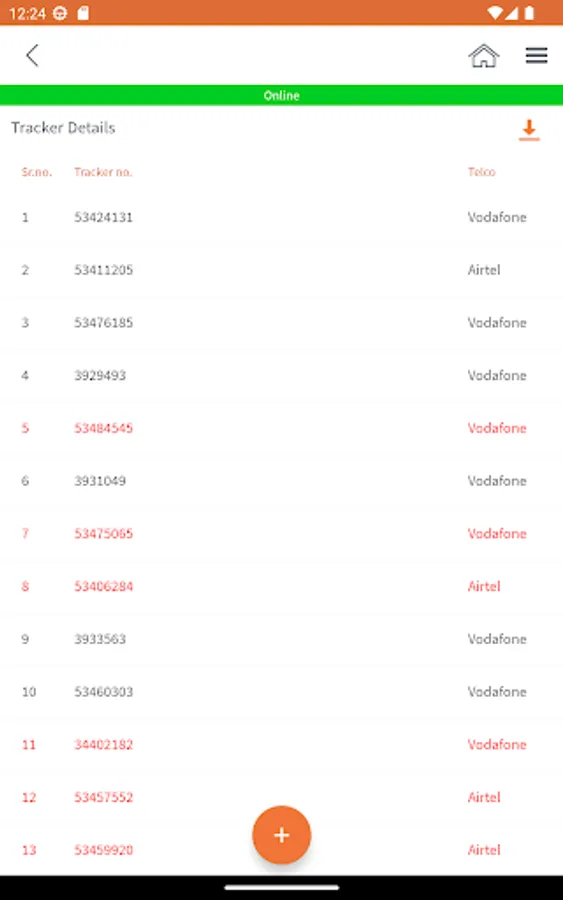 12:24

Online

Tracker Details

| Sr.no. | Tracker no. | Telco |
|---|---|---|
| 1 | 53424131 | Vodafone |
| 2 | 53411205 | Airtel |
| 3 | 53476185 | Vodafone |
| 4 | 3929493 | Vodafone |
| 5 | 53484545 | Vodafone |
| 6 | 3931049 | Vodafone |
| 7 | 53475065 | Vodafone |
| 8 | 53406284 | Airtel |
| 9 | 3933563 | Vodafone |
| 10 | 53460303 | Vodafone |
| 11 | 34402182 | Vodafone |
| 12 | 53457552 | Airtel |
| 13 | 53459920 | Airtel |

+